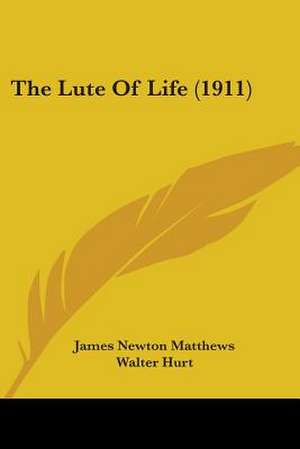 The Lute Of Life (1911)

James Newton Matthews
Walter Hurt